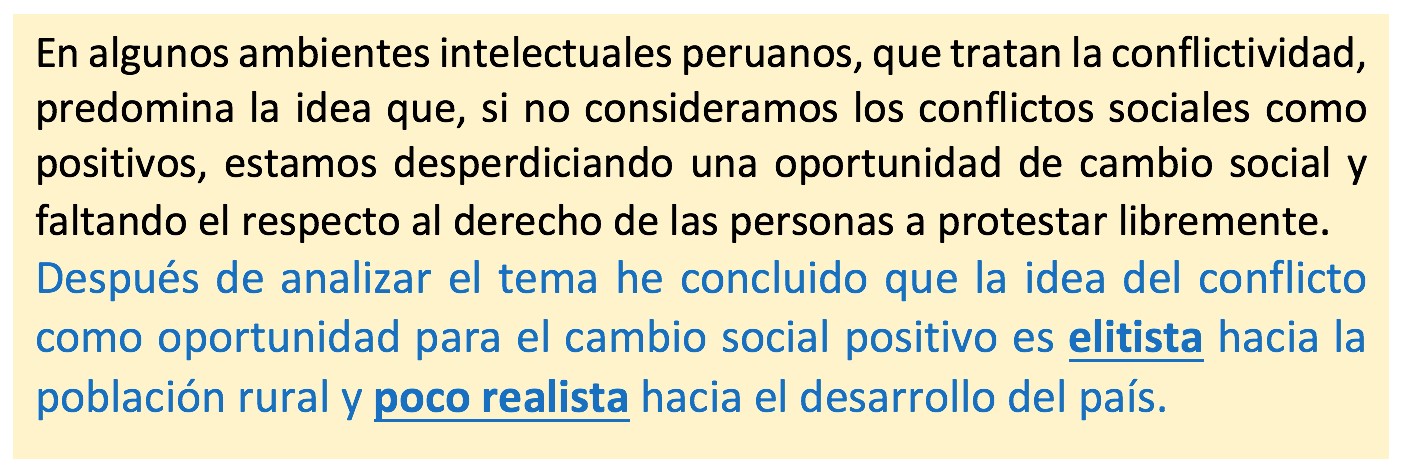 En algunos ambientes intelectuales peruanos, que tratan la conflictividad, predomina la idea que, si no consideramos los conflictos sociales como positivos, estamos desperdiciando una oportunidad de cambio social y faltando el respecto al derecho de las personas a protestar libremente.
Después de analizar el tema he concluido que la idea del conflicto como oportunidad para el cambio social positivo es elitista hacia la población rural y poco realista hacia el desarrollo del país.